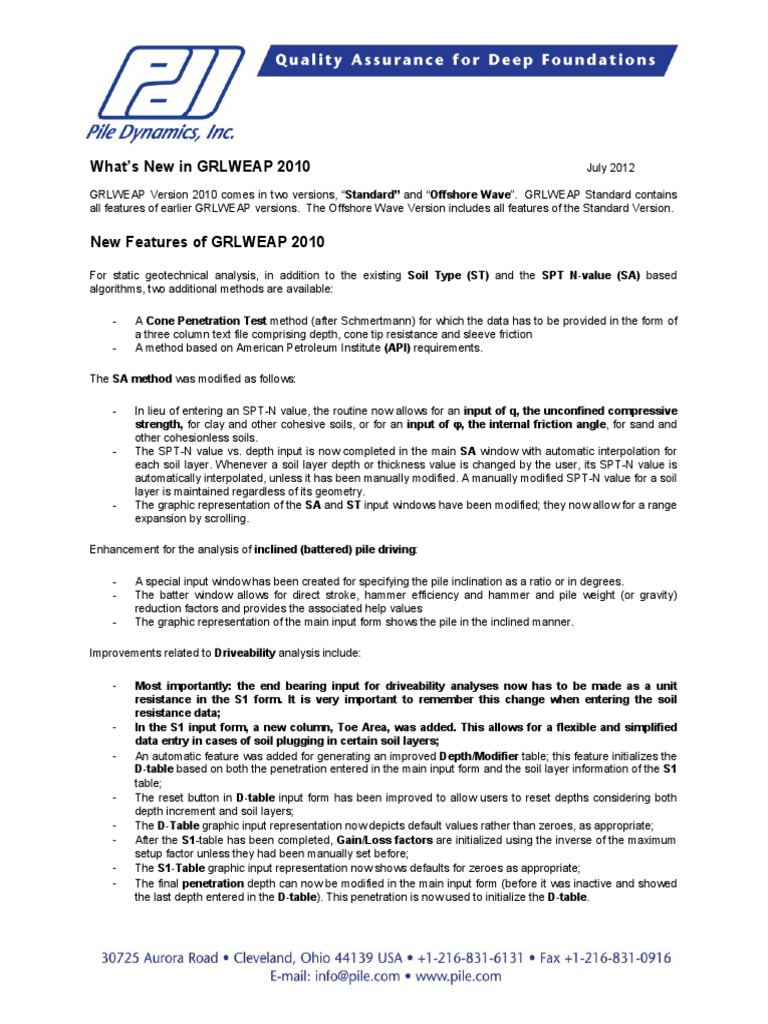 PDI
Pile Dynamics, Inc.

Quality Assurance for Deep Foundations

What's New in GRLWEAP 2010

July 2012

GRLWEAP Version 2010 comes in two versions, "Standard" and "Offshore Wave". GRLWEAP Standard contains all features of earlier GRLWEAP versions. The Offshore Wave Version includes all features of the Standard Version.

New Features of GRLWEAP 2010

For static geotechnical analysis, in addition to the existing Soil Type (ST) and the SPT N-value (SA) based algorithms, two additional methods are available:

- A Cone Penetration Test method (after Schmertmann) for which the data has to be provided in the form of a three column text file comprising depth, cone tip resistance and sleeve friction
- A method based on American Petroleum Institute (API) requirements.

The SA method was modified as follows:

- In lieu of entering an SPT-N value, the routine now allows for an input of q, the unconfined compressive strength, for clay and other cohesive soils, or for an input of φ, the internal friction angle, for sand and other cohesionless soils.
- The SPT-N value vs. depth input is now completed in the main SA window with automatic interpolation for each soil layer. Whenever a soil layer depth or thickness value is changed by the user, its SPT-N value is automatically interpolated, unless it has been manually modified. A manually modified SPT-N value for a soil layer is maintained regardless of its geometry.
- The graphic representation of the SA and ST input windows have been modified; they now allow for a range expansion by scrolling.

Enhancement for the analysis of inclined (battered) pile driving:

- A special input window has been created for specifying the pile inclination as a ratio or in degrees.
- The batter window allows for direct stroke, hammer efficiency and hammer and pile weight (or gravity) reduction factors and provides the associated help values
- The graphic representation of the main input form shows the pile in the inclined manner.

Improvements related to Driveability analysis include:

- Most importantly: the end bearing input for driveability analyses now has to be made as a unit resistance in the S1 form. It is very important to remember this change when entering the soil resistance data;
- In the S1 input form, a new column, Toe Area, was added. This allows for a flexible and simplified data entry in cases of soil plugging in certain soil layers;
- An automatic feature was added for generating an improved Depth/Modifier table; this feature initializes the D-table based on both the penetration entered in the main input form and the soil layer information of the S1 table;
- The reset button in D-table input form has been improved to allow users to reset depths considering both depth increment and soil layers;
- The D-Table graphic input representation now depicts default values rather than zeroes, as appropriate;
- After the S1-table has been completed, Gain/Loss factors are initialized using the inverse of the maximum setup factor unless they had been manually set before;
- The S1-Table graphic input representation now shows defaults for zeroes as appropriate;
- The final penetration depth can now be modified in the main input form (before it was inactive and showed the last depth entered in the D-table). This penetration is now used to initialize the D-table.

30725 Aurora Road • Cleveland, Ohio 44139 USA • +1-216-831-6131 • Fax +1-216-831-0916
E-mail: info@pile.com • www.pile.com